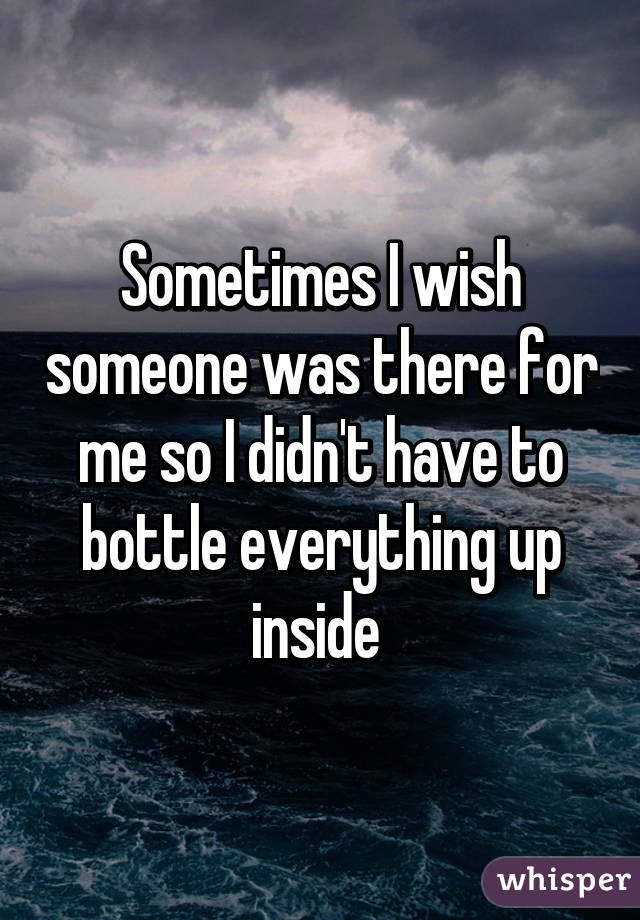 Sometimes I wish someone was there for me so I didn't have to bottle everything up inside

whisper